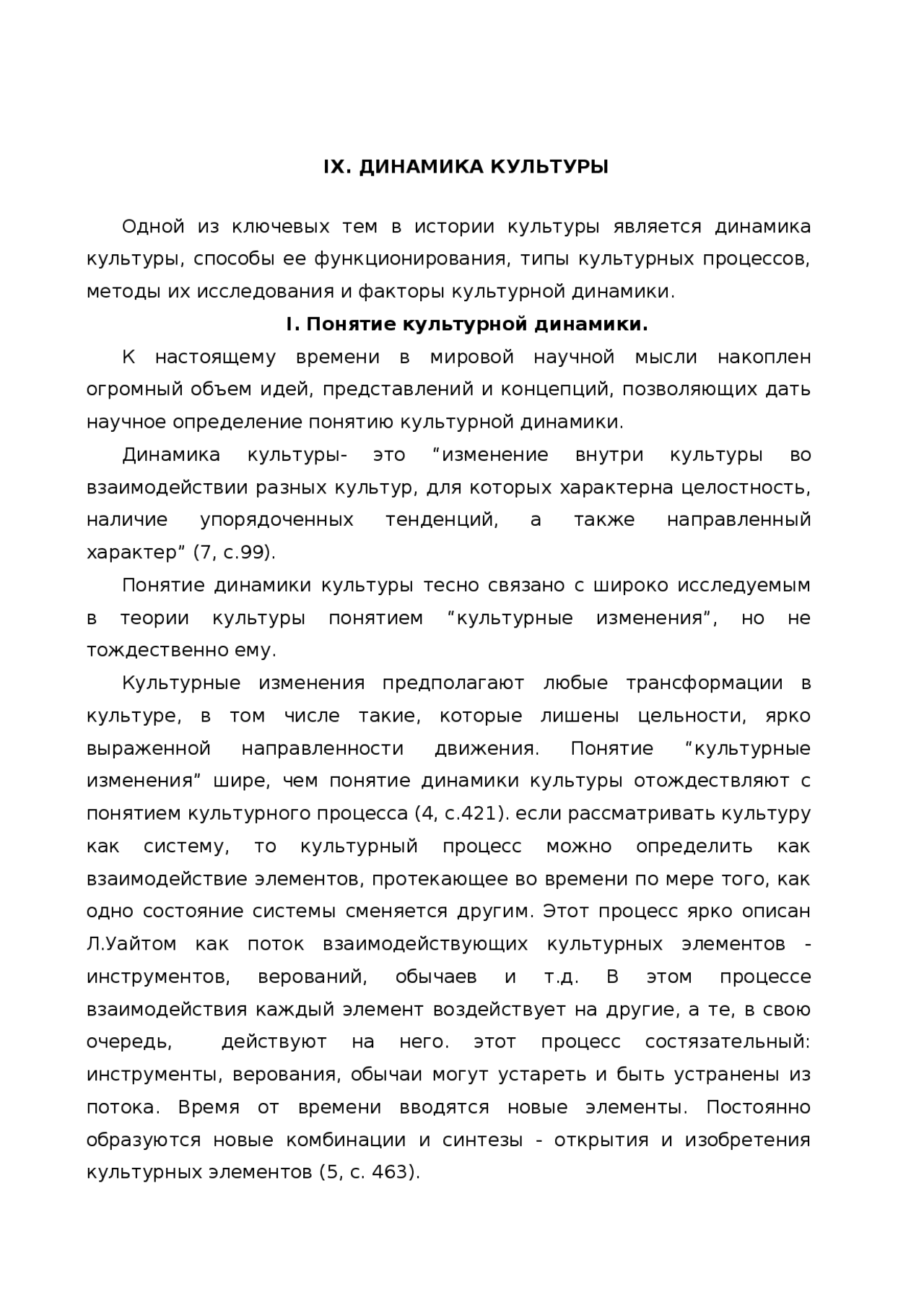 IX. ДИНАМИКА КУЛЬТУРЫ

Одной из ключевых тем в истории культуры является динамика культуры, способы ее функционирования, типы культурных процессов, методы их исследования и факторы культурной динамики.

I. Понятие культурной динамики.

К настоящему времени в мировой научной мысли накоплен огромный объем идей, представлений и концепций, позволяющих дать научное определение понятию культурной динамики.

Динамика культуры- это “изменение внутри культуры во взаимодействии разных культур, для которых характерна целостность, наличие упорядоченных тенденций, а также направленный характер” (7, с.99).

Понятие динамики культуры тесно связано с широко исследуемым в теории культуры понятием “культурные изменения”, но не тождественно ему.

Культурные изменения предполагают любые трансформации в культуре, в том числе такие, которые лишены цельности, ярко выраженной направленности движения. Понятие “культурные изменения” шире, чем понятие динамики культуры отождествляют с понятием культурного процесса (4, с.421). если рассматривать культуру как систему, то культурный процесс можно определить как взаимодействие элементов, протекающее во времени по мере того, как одно состояние системы сменяется другим. Этот процесс ярко описан Л.Уайтом как поток взаимодействующих культурных элементов - инструментов, верований, обычаев и т.д. В этом процессе взаимодействия каждый элемент воздействует на другие, а те, в свою очередь, действуют на него. этот процесс состязательный: инструменты, верования, обычаи могут устареть и быть устранены из потока. Время от времени вводятся новые элементы. Постоянно образуются новые комбинации и синтезы - открытия и изобретения культурных элементов (5, с. 463).